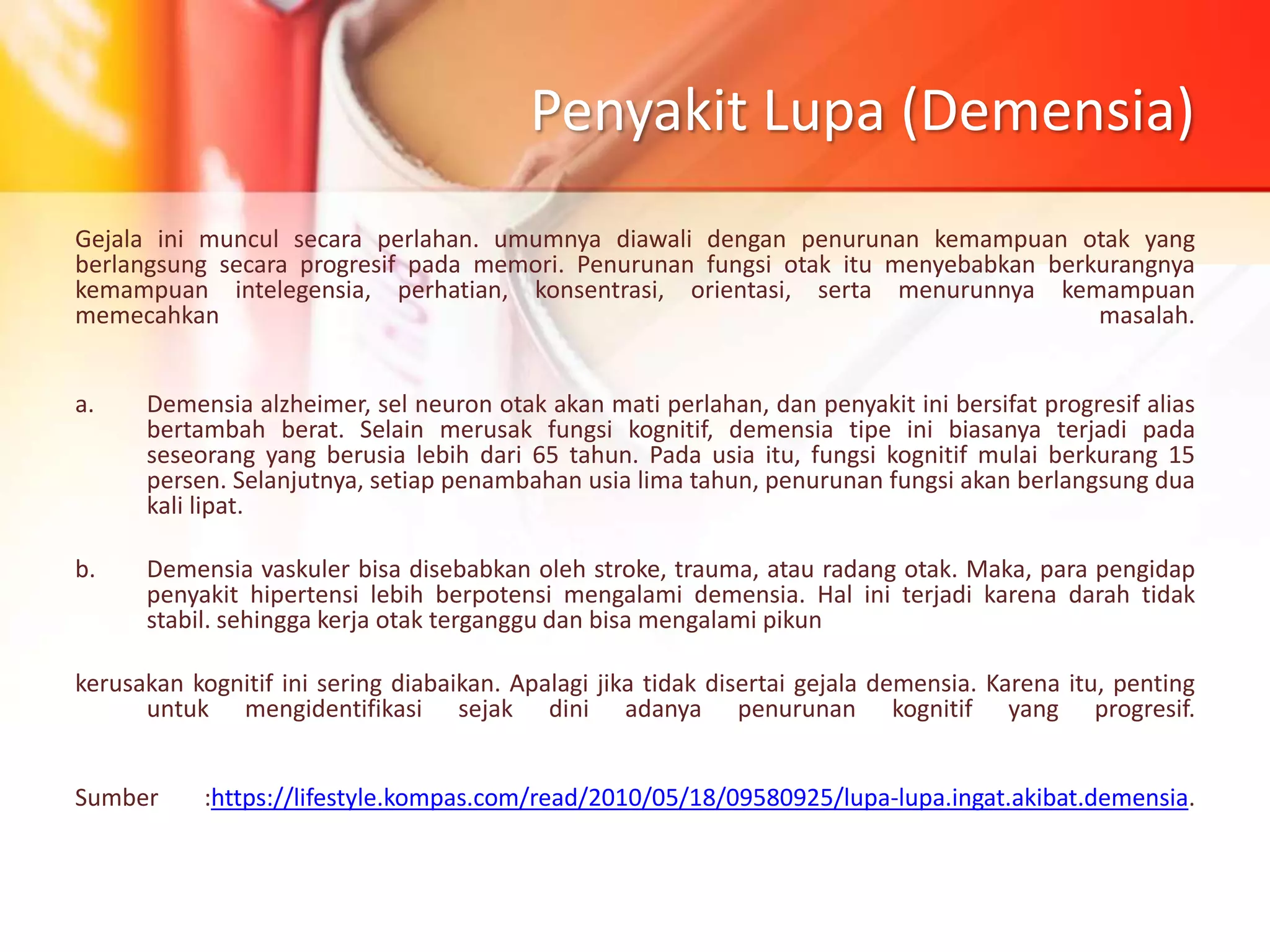 Penyakit Lupa (Demensia)

Gejala ini muncul secara perlahan. umumnya diawali dengan penurunan kemampuan otak yang berlangsung secara progresif pada memori. Penurunan fungsi otak itu menyebabkan berkurangnya kemampuan intelegensia, perhatian, konsentrasi, orientasi, serta menurunnya kemampuan memecahkan masalah.

a. Demensia alzheimer, sel neuron otak akan mati perlahan, dan penyakit ini bersifat progresif alias bertambah berat. Selain merusak fungsi kognitif, demensia tipe ini biasanya terjadi pada seseorang yang berusia lebih dari 65 tahun. Pada usia itu, fungsi kognitif mulai berkurang 15 persen. Selanjutnya, setiap penambahan usia lima tahun, penurunan fungsi akan berlangsung dua kali lipat.

b. Demensia vaskuler bisa disebabkan oleh stroke, trauma, atau radang otak. Maka, para pengidap penyakit hipertensi lebih berpotensi mengalami demensia. Hal ini terjadi karena darah tidak stabil. sehingga kerja otak terganggu dan bisa mengalami pikun

kerusakan kognitif ini sering diabaikan. Apalagi jika tidak disertai gejala demensia. Karena itu, penting untuk mengidentifikasi sejak dini adanya penurunan kognitif yang progresif.

Sumber :https://lifestyle.kompas.com/read/2010/05/18/09580925/lupa-lupa.ingat.akibat.demensia.